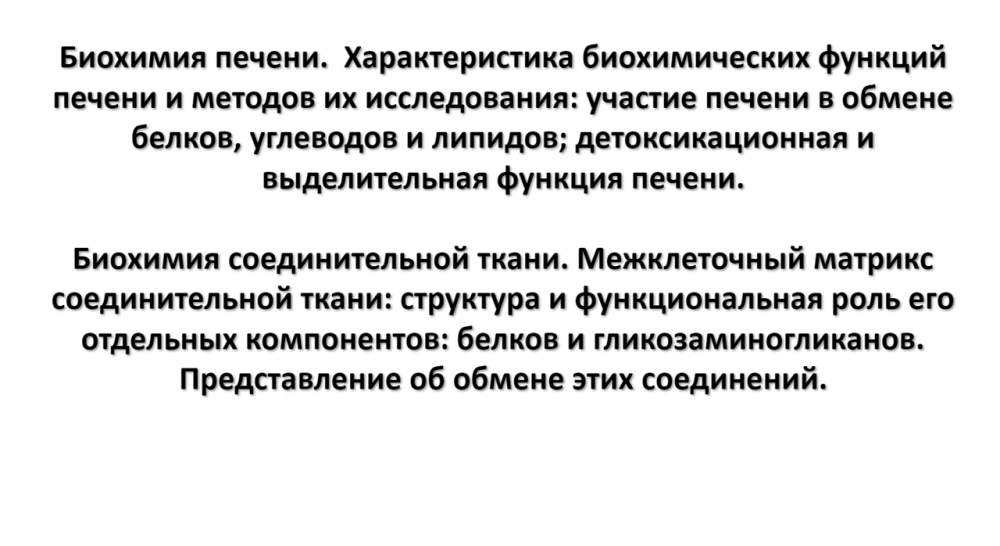 Биохимия печени.  Характеристика биохимических функций печени и методов их исследования: участие печени в обмене белков, углеводов и липидов; детоксикационная и выделительная функция печени.

Биохимия соединительной ткани. Межклеточный матрикс соединительной ткани: структура и функциональная роль его отдельных компонентов: белков и гликозаминогликанов. Представление об обмене этих соединений.